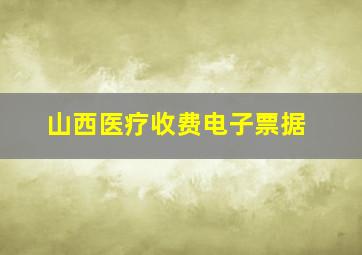 山西医疗收费电子票据